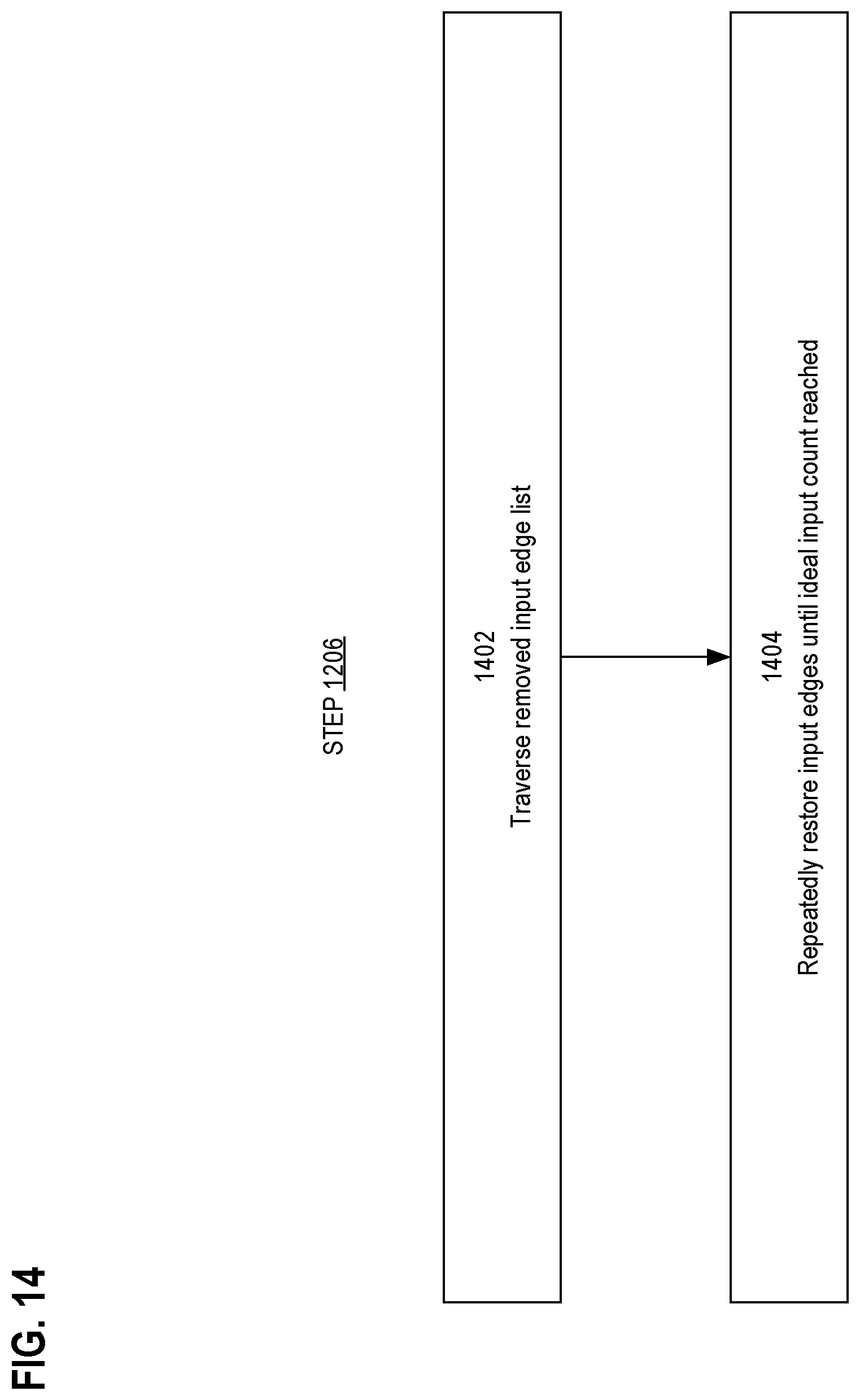 FIG. 14

STEP 1206

1402
Traverse removed input edge list

1404
Repeatedly restore input edges until ideal input count reached